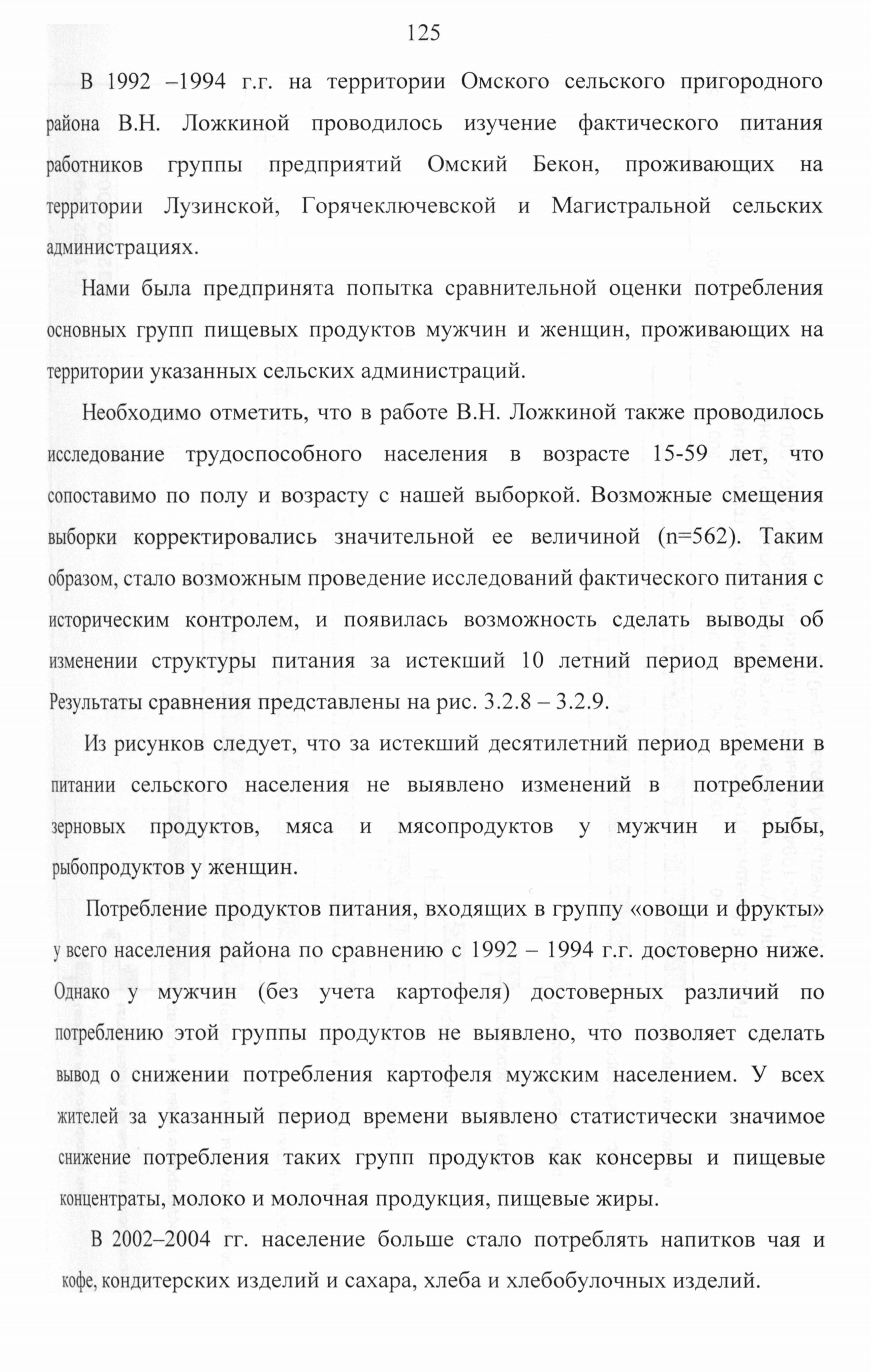 125

В 1992 –1994 г.г. на территории Омского сельского пригородного района В.Н. Ложкиной проводилось изучение фактического питания работников группы предприятий Омский Бекон, проживающих на территории Лузинской, Горячеключевской и Магистральной сельских администрациях.

Нами была предпринята попытка сравнительной оценки потребления основных групп пищевых продуктов мужчин и женщин, проживающих на территории указанных сельских администраций.

Необходимо отметить, что в работе В.Н. Ложкиной также проводилось исследование трудоспособного населения в возрасте 15-59 лет, что сопоставимо по полу и возрасту с нашей выборкой. Возможные смещения выборки корректировались значительной ее величиной (n=562). Таким образом, стало возможным проведение исследований фактического питания с историческим контролем, и появилась возможность сделать выводы об изменении структуры питания за истекший 10 летний период времени. Результаты сравнения представлены на рис. 3.2.8 – 3.2.9.

Из рисунков следует, что за истекший десятилетний период времени в питании сельского населения не выявлено изменений в потреблении зерновых продуктов, мяса и мясопродуктов у мужчин и рыбы, рыбопродуктов у женщин.

Потребление продуктов питания, входящих в группу «овощи и фрукты» у всего населения района по сравнению с 1992 – 1994 г.г. достоверно ниже. Однако у мужчин (без учета картофеля) достоверных различий по потреблению этой группы продуктов не выявлено, что позволяет сделать вывод о снижении потребления картофеля мужским населением. У всех жителей за указанный период времени выявлено статистически значимое снижение потребления таких групп продуктов как консервы и пищевые концентраты, молоко и молочная продукция, пищевые жиры.

В 2002–2004 гг. население больше стало потреблять напитков чая и кофе, кондитерских изделий и сахара, хлеба и хлебобулочных изделий.